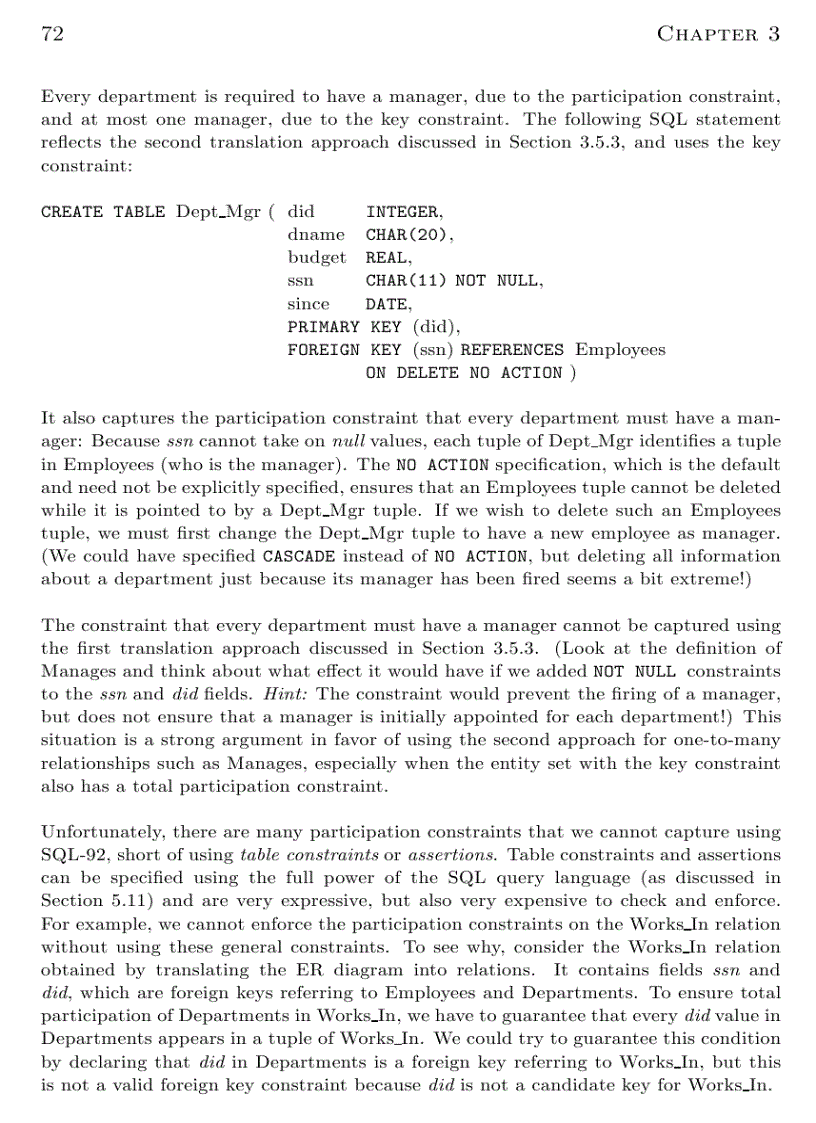 72 CHAPTER 3

Every department is required to have a manager, due to the participation constraint, and at most one manager, due to the key constraint. The following SQL statement reflects the second translation approach discussed in Section 3.5.3, and uses the key constraint:

CREATE TABLE Dept_Mgr ( did INTEGER,
dname CHAR(20),
budget REAL,
ssn CHAR(11) NOT NULL,
since DATE,
PRIMARY KEY (did),
FOREIGN KEY (ssn) REFERENCES Employees
ON DELETE NO ACTION )

It also captures the participation constraint that every department must have a manager: Because ssn cannot take on null values, each tuple of Dept_Mgr identifies a tuple in Employees (who is the manager). The NO ACTION specification, which is the default and need not be explicitly specified, ensures that an Employees tuple cannot be deleted while it is pointed to by a Dept_Mgr tuple. If we wish to delete such an Employees tuple, we must first change the Dept_Mgr tuple to have a new employee as manager. (We could have specified CASCADE instead of NO ACTION, but deleting all information about a department just because its manager has been fired seems a bit extreme!)

The constraint that every department must have a manager cannot be captured using the first translation approach discussed in Section 3.5.3. (Look at the definition of Manages and think about what effect it would have if we added NOT NULL constraints to the ssn and did fields. Hint: The constraint would prevent the firing of a manager, but does not ensure that a manager is initially appointed for each department!) This situation is a strong argument in favor of using the second approach for one-to-many relationships such as Manages, especially when the entity set with the key constraint also has a total participation constraint.

Unfortunately, there are many participation constraints that we cannot capture using SQL-92, short of using table constraints or assertions. Table constraints and assertions can be specified using the full power of the SQL query language (as discussed in Section 5.11) and are very expressive, but also very expensive to check and enforce. For example, we cannot enforce the participation constraints on the Works_In relation without using these general constraints. To see why, consider the Works_In relation obtained by translating the ER diagram into relations. It contains fields ssn and did, which are foreign keys referring to Employees and Departments. To ensure total participation of Departments in Works_In, we have to guarantee that every did value in Departments appears in a tuple of Works_In. We could try to guarantee this condition by declaring that did in Departments is a foreign key referring to Works_In, but this is not a valid foreign key constraint because did is not a candidate key for Works_In.